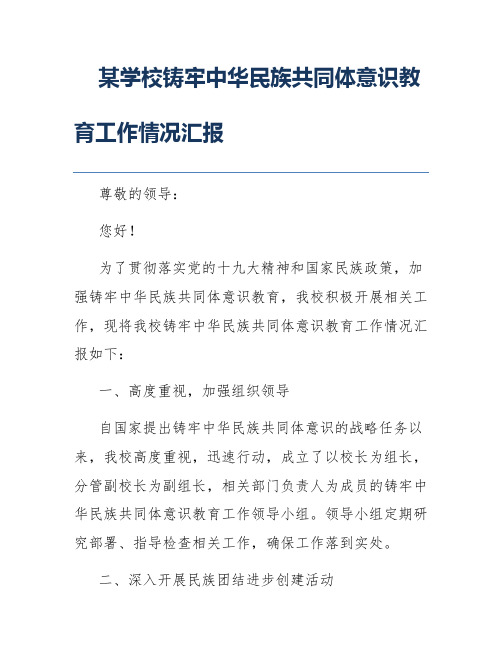 某学校铸牢中华民族共同体意识教育工作情况汇报

尊敬的领导：

您好！

为了贯彻落实党的十九大精神和国家民族政策，加强铸牢中华民族共同体意识教育，我校积极开展相关工作，现将我校铸牢中华民族共同体意识教育工作情况汇报如下：

一、高度重视，加强组织领导

自国家提出铸牢中华民族共同体意识的战略任务以来，我校高度重视，迅速行动，成立了以校长为组长，分管副校长为副组长，相关部门负责人为成员的铸牢中华民族共同体意识教育工作领导小组。领导小组定期研究部署、指导检查相关工作，确保工作落到实处。

二、深入开展民族团结进步创建活动